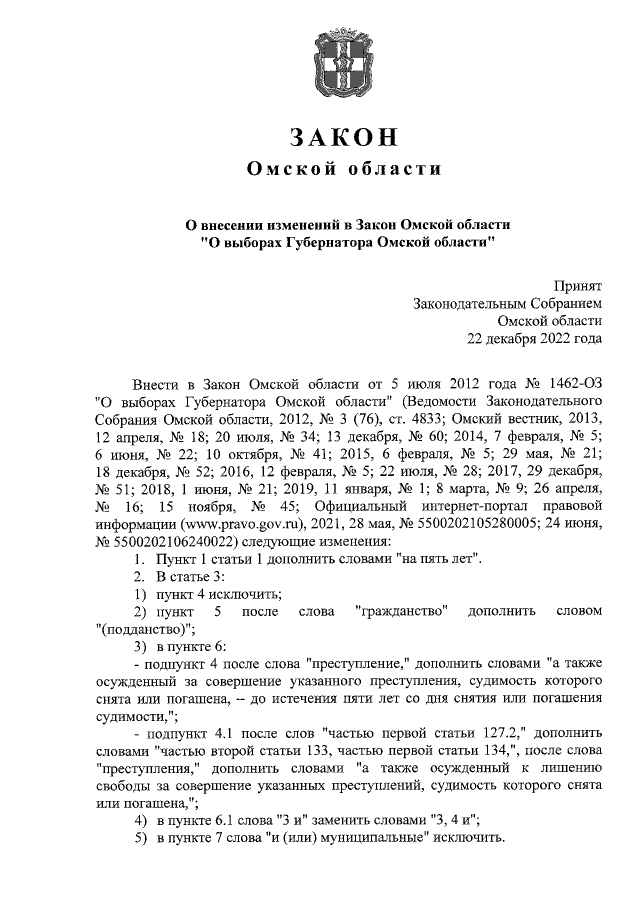 ЗАКОН
Омской области

О внесении изменений в Закон Омской области
"О выборах Губернатора Омской области"

Принят
Законодательным Собранием
Омской области
22 декабря 2022 года

Внести в Закон Омской области от 5 июля 2012 года № 1462-ОЗ "О выборах Губернатора Омской области" (Ведомости Законодательного Собрания Омской области, 2012, № 3 (76), ст. 4833; Омский вестник, 2013, 12 апреля, № 18; 20 июля, № 34; 13 декабря, № 60; 2014, 7 февраля, № 5; 6 июня, № 22; 10 октября, № 41; 2015, 6 февраля, № 5; 29 мая, № 21; 18 декабря, № 52; 2016, 12 февраля, № 5; 22 июля, № 28; 2017, 29 декабря, № 51; 2018, 1 июня, № 21; 2019, 11 января, № 1; 8 марта, № 9; 26 апреля, № 16; 15 ноября, № 45; Официальный интернет-портал правовой информации (www.pravo.gov.ru), 2021, 28 мая, № 5500202105280005; 24 июня, № 5500202106240022) следующие изменения:
1. Пункт 1 статьи 1 дополнить словами "на пять лет".
2. В статье 3:
1) пункт 4 исключить;
2) пункт 5 после слова "гражданство" дополнить словом "(подданство)";
3) в пункте 6:
- подпункт 4 после слова "преступление," дополнить словами "а также осужденный за совершение указанного преступления, судимость которого снята или погашена, – до истечения пяти лет со дня снятия или погашения судимости,";
- подпункт 4.1 после слов "частью первой статьи 127.2," дополнить словами "частью второй статьи 133, частью первой статьи 134,", после слова "преступления," дополнить словами "а также осужденный к лишению свободы за совершение указанных преступлений, судимость которого снята или погашена,";
4) в пункте 6.1 слова "3 и" заменить словами "3, 4 и";
5) в пункте 7 слова "и (или) муниципальные" исключить.